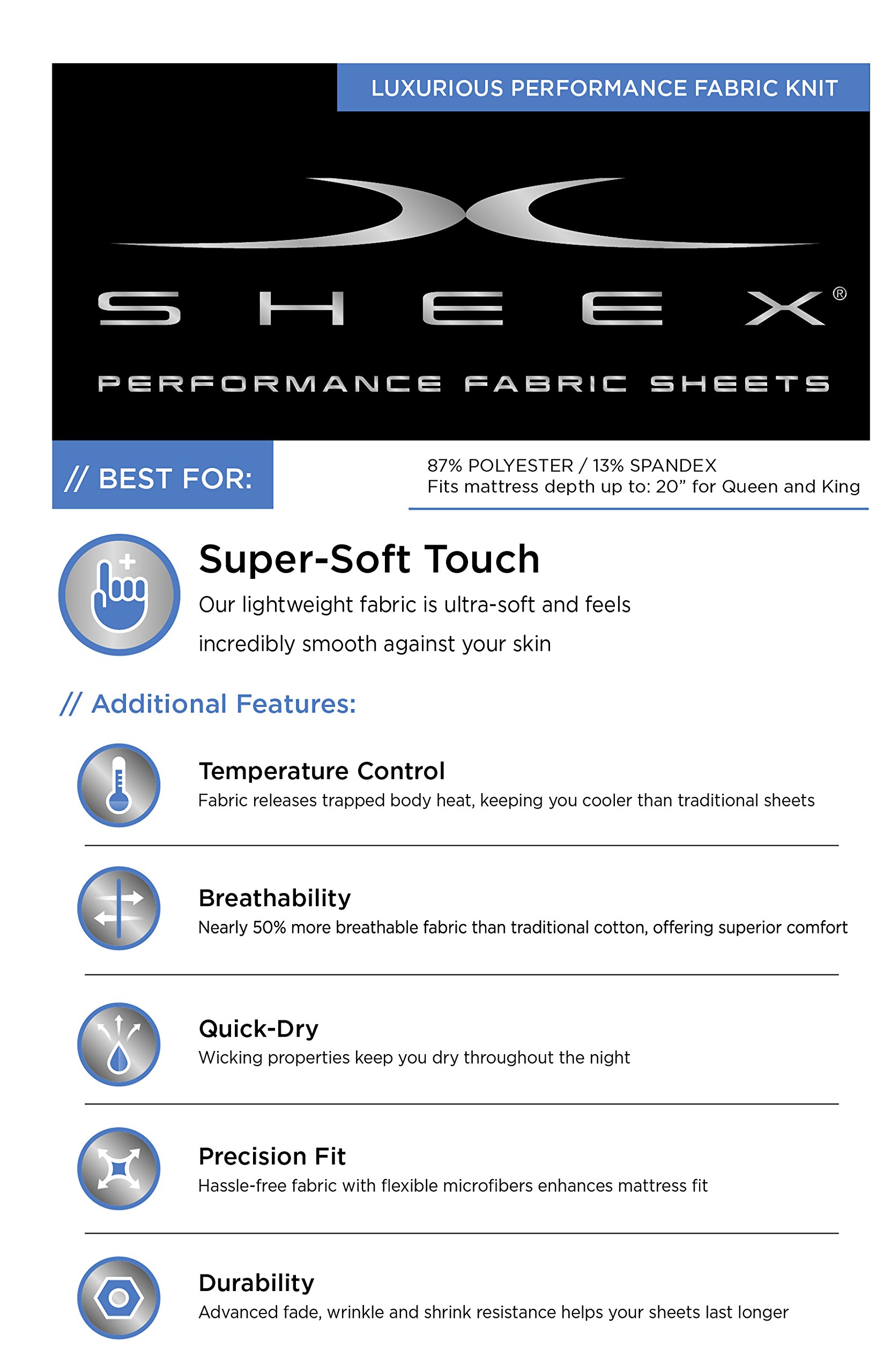 LUXURIOUS PERFORMANCE FABRIC KNIT

SHEEX®

PERFORMANCE FABRIC SHEETS

// BEST FOR:

87% POLYESTER / 13% SPANDEX
Fits mattress depth up to: 20” for Queen and King

Super-Soft Touch
Our lightweight fabric is ultra-soft and feels incredibly smooth against your skin

// Additional Features:

Temperature Control
Fabric releases trapped body heat, keeping you cooler than traditional sheets

Breathability
Nearly 50% more breathable fabric than traditional cotton, offering superior comfort

Quick-Dry
Wicking properties keep you dry throughout the night

Precision Fit
Hassle-free fabric with flexible microfibers enhances mattress fit

Durability
Advanced fade, wrinkle and shrink resistance helps your sheets last longer